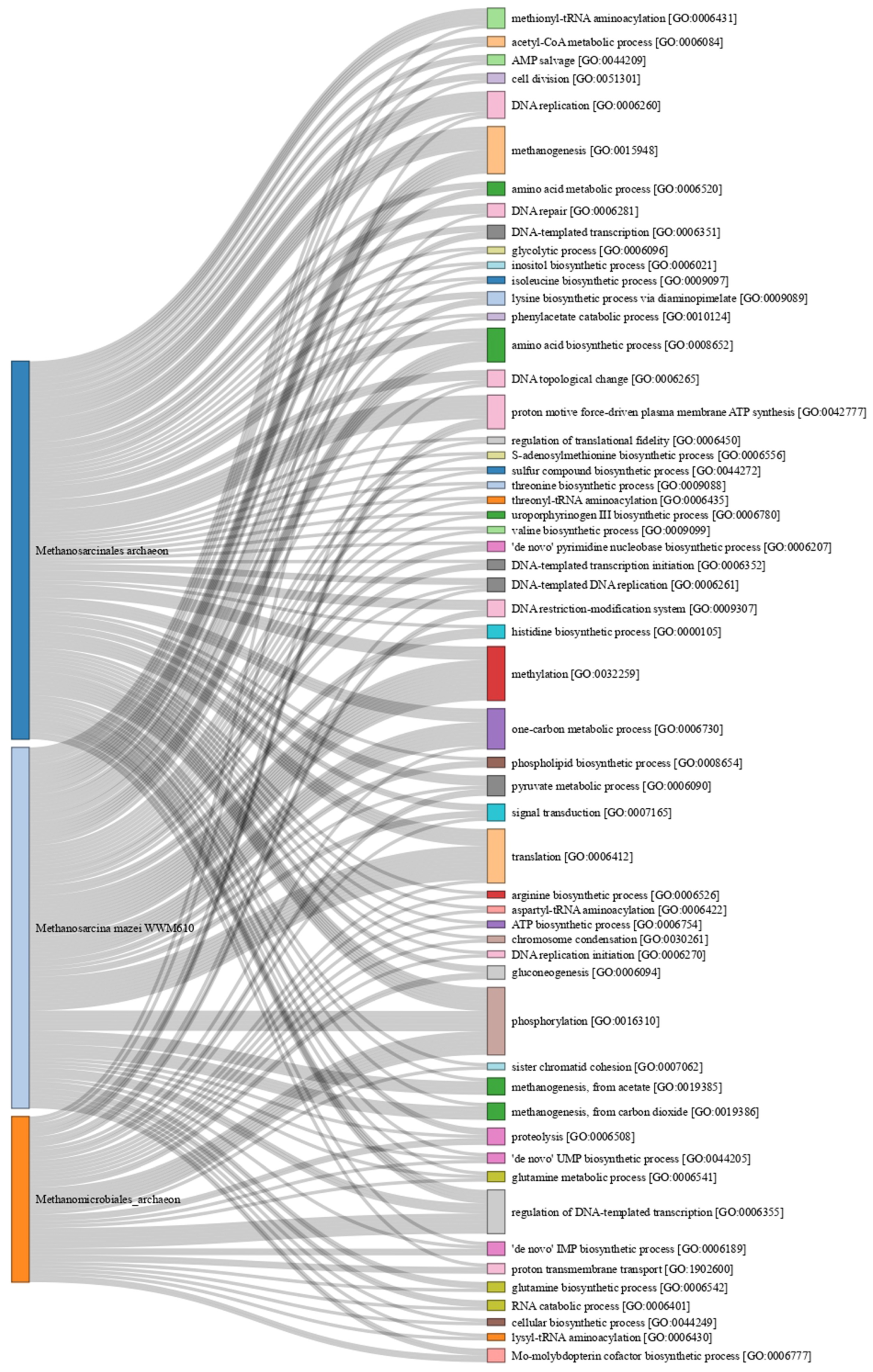 Methanosarcinales archaeon

Methanosarcina mazei WWM610

Methanomicrobiales_archaeon

methionyl-tRNA aminoacylation [GO:0006431]
acetyl-CoA metabolic process [GO:0006084]
AMP salvage [GO:0044209]
cell division [GO:0051301]
DNA replication [GO:0006260]
methanogenesis [GO:0015948]
amino acid metabolic process [GO:0006520]
DNA repair [GO:0006281]
DNA-templated transcription [GO:0006351]
glycolytic process [GO:0006096]
inositol biosynthetic process [GO:0006021]
isoleucine biosynthetic process [GO:0009097]
lysine biosynthetic process via diaminopimelate [GO:0009089]
phenylacetate catabolic process [GO:0010124]
amino acid biosynthetic process [GO:0008652]
DNA topological change [GO:0006265]
proton motive force-driven plasma membrane ATP synthesis [GO:0042777]
regulation of translational fidelity [GO:0006450]
S-adenosylmethionine biosynthetic process [GO:0006556]
sulfur compound biosynthetic process [GO:0044272]
threonine biosynthetic process [GO:0009088]
threonyl-tRNA aminoacylation [GO:0006435]
uroporphyrinogen III biosynthetic process [GO:0006780]
valine biosynthetic process [GO:0009099]
'de novo' pyrimidine nucleobase biosynthetic process [GO:0006207]
DNA-templated transcription initiation [GO:0006352]
DNA-templated DNA replication [GO:0006261]
DNA restriction-modification system [GO:0009307]
histidine biosynthetic process [GO:0000105]
methylation [GO:0032259]
one-carbon metabolic process [GO:0006730]
phospholipid biosynthetic process [GO:0008654]
pyruvate metabolic process [GO:0006090]
signal transduction [GO:0007165]
translation [GO:0006412]
arginine biosynthetic process [GO:0006526]
aspartyl-tRNA aminoacylation [GO:0006422]
ATP biosynthetic process [GO:0006754]
chromosome condensation [GO:0030261]
DNA replication initiation [GO:0006270]
gluconeogenesis [GO:0006094]
phosphorylation [GO:0016310]
sister chromatid cohesion [GO:0007062]
methanogenesis, from acetate [GO:0019385]
methanogenesis, from carbon dioxide [GO:0019386]
proteolysis [GO:0006508]
'de novo' UMP biosynthetic process [GO:0044205]
glutamine metabolic process [GO:0006541]
regulation of DNA-templated transcription [GO:0006355]
'de novo' IMP biosynthetic process [GO:0006189]
proton transmembrane transport [GO:1902600]
glutamine biosynthetic process [GO:0006542]
RNA catabolic process [GO:0006401]
cellular biosynthetic process [GO:0044249]
lysyl-tRNA aminoacylation [GO:0006430]
Mo-molybdopterin cofactor biosynthetic process [GO:0006777]